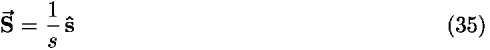 $\vec{\mathbf{S}} = \frac{1}{s}\,\hat{\mathbf{s}}$ (35)